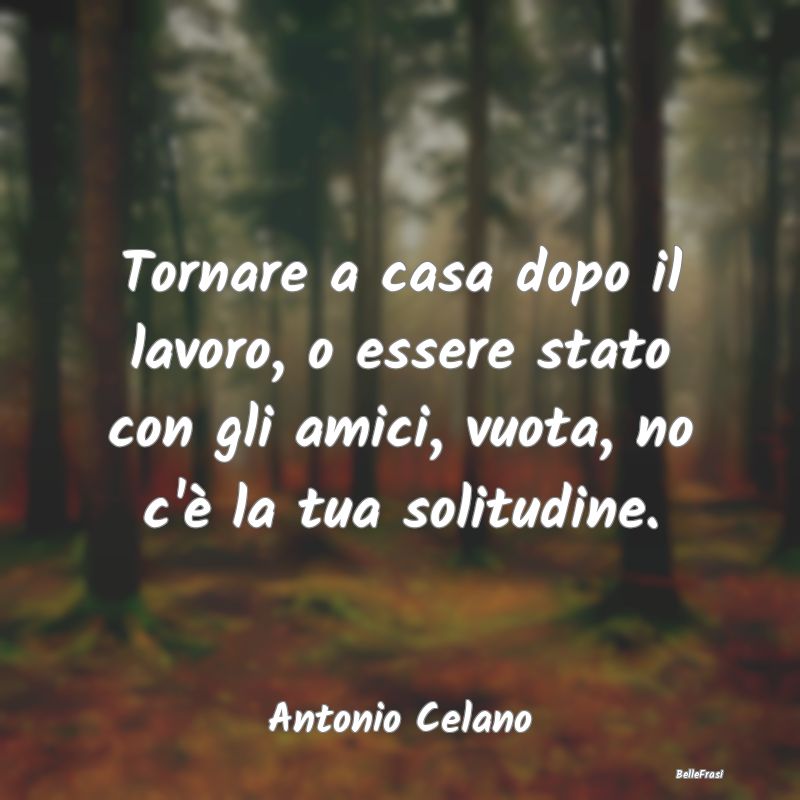 Tornare a casa dopo il lavoro, o essere stato con gli amici, vuota, no c'è la tua solitudine.

Antonio Celano

BelleFrasi